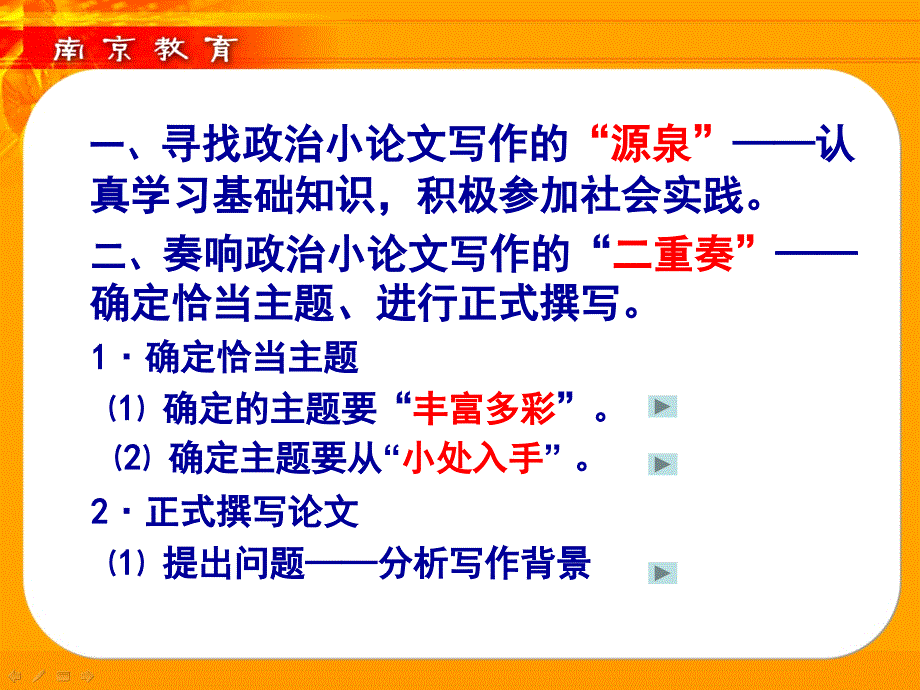 南京教育

一、寻找政治小论文写作的“源泉”——认真学习基础知识，积极参加社会实践。

二、奏响政治小论文写作的“二重奏”——确定恰当主题、进行正式撰写。

1·确定恰当主题

(1) 确定的主题要“丰富多彩”。

(2) 确定主题要从“小处入手”。

2·正式撰写论文

(1) 提出问题——分析写作背景